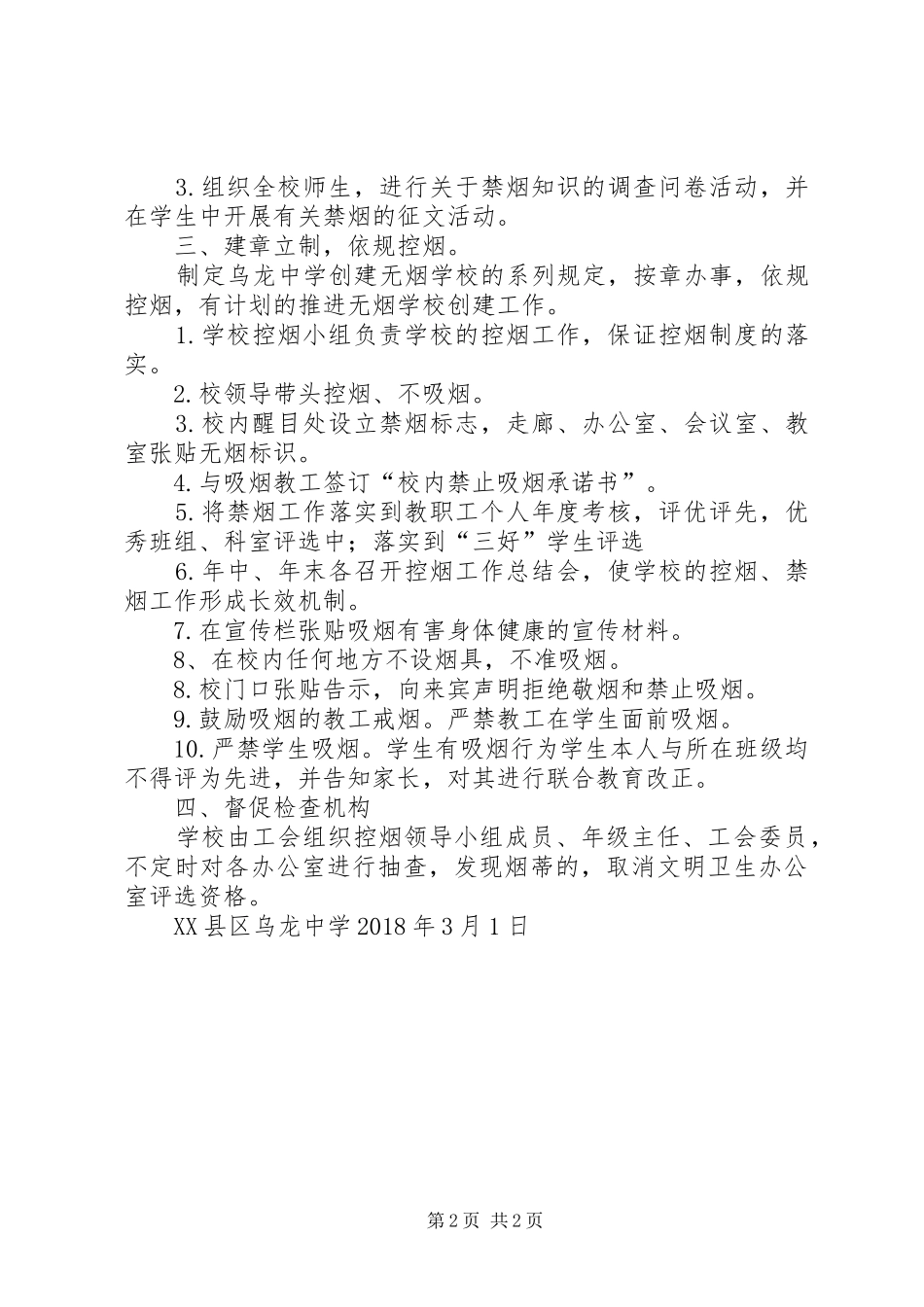 3.组织全校师生，进行关于禁烟知识的调查问卷活动，并在学生中开展有关禁烟的征文活动。

三、建章立制，依规控烟。

制定乌龙中学创建无烟学校的系列规定，按章办事，依规控烟，有计划的推进无烟学校创建工作。

1.学校控烟小组负责学校的控烟工作，保证控烟制度的落实。

2.校领导带头控烟、不吸烟。

3.校内醒目处设立禁烟标志，走廊、办公室、会议室、教室张贴无烟标识。

4.与吸烟教工签订“校内禁止吸烟承诺书”。

5.将禁烟工作落实到教职工个人年度考核，评优评先，优秀班组、科室评选中；落实到“三好”学生评选

6.年中、年末各召开控烟工作总结会，使学校的控烟、禁烟工作形成长效机制。

7.在宣传栏张贴吸烟有害身体健康的宣传材料。

8、在校内任何地方不设烟具，不准吸烟。

8.校门口张贴告示，向来宾声明拒绝敬烟和禁止吸烟。

9.鼓励吸烟的教工戒烟。严禁教工在学生面前吸烟。

10.严禁学生吸烟。学生有吸烟行为学生本人与所在班级均不得评为先进，并告知家长，对其进行联合教育改正。

四、督促检查机构

学校由工会组织控烟领导小组成员、年级主任、工会委员，不定时对各办公室进行抽查，发现烟蒂的，取消文明卫生办公室评选资格。

XX县区乌龙中学2018年3月1日

第2页 共2页